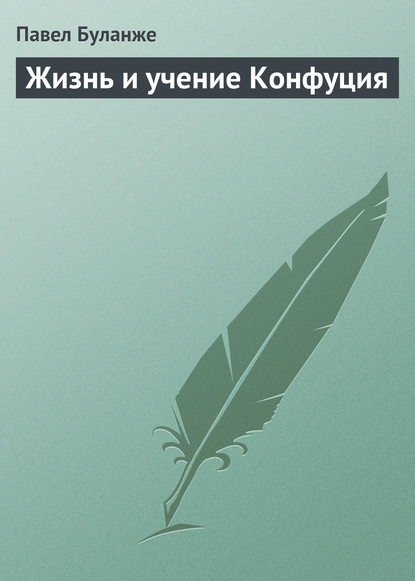 Павел Буланже

Жизнь и учение Конфуция